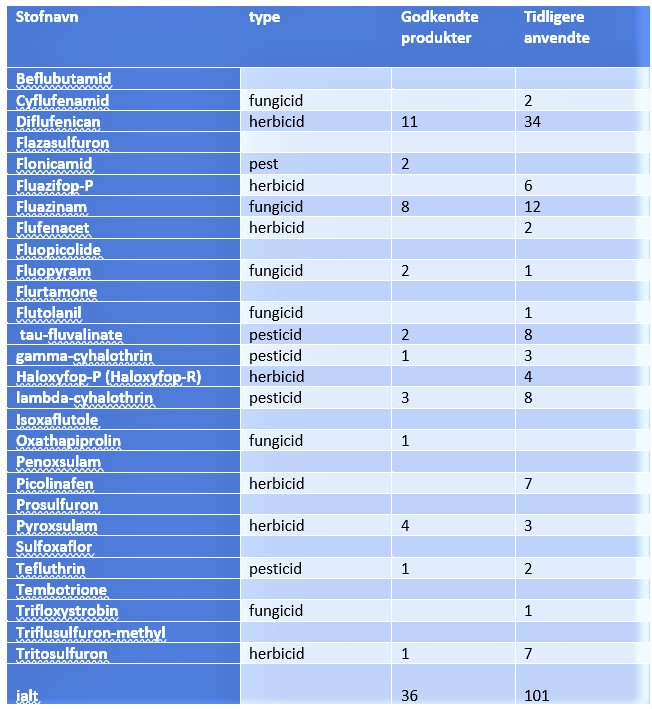 | Stofnavn | type | Godkendte produkter | Tidligere anvendte |
|---|---|---|---|
| Beflubutamid | | | |
| Cyflufenamid | fungicid | | 2 |
| Diflufenican | herbicid | 11 | 34 |
| Flazasulfuron | | | |
| Flonicamid | pest | 2 | |
| Fluazifop-P | herbicid | | 6 |
| Fluazinam | fungicid | 8 | 12 |
| Flufenacet | herbicid | | 2 |
| Fluopicolide | | | |
| Fluopyram | fungicid | 2 | 1 |
| Flurtamone | | | |
| Flutolanil | fungicid | | 1 |
| tau-fluvalinate | pesticid | 2 | 8 |
| gamma-cyhalothrin | pesticid | 1 | 3 |
| Haloxyfop-P (Haloxyfop-R) | herbicid | | 4 |
| lambda-cyhalothrin | pesticid | 3 | 8 |
| Isoxaflutole | | | |
| Oxathapiprolin | fungicid | 1 | |
| Penoxsulam | | | |
| Picolinafen | herbicid | | 7 |
| Prosulfuron | | | |
| Pyroxsulam | herbicid | 4 | 3 |
| Sulfoxaflor | | | |
| Tefluthrin | pesticid | 1 | 2 |
| Tembotrione | | | |
| Trifloxystrobin | fungicid | | 1 |
| Triflusulfuron-methyl | | | |
| Tritosulfuron | herbicid | 1 | 7 |
| ialt | | 36 | 101 |